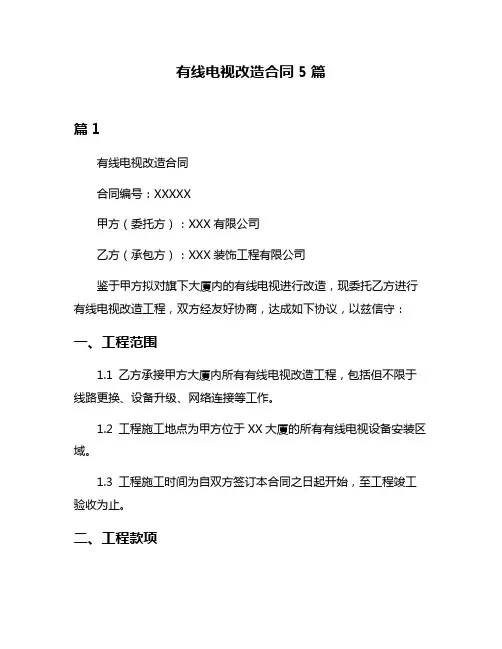 有线电视改造合同 5 篇

篇 1

有线电视改造合同

合同编号：XXXXX

甲方（委托方）：XXX 有限公司

乙方（承包方）：XXX 装饰工程有限公司

鉴于甲方拟对旗下大厦内的有线电视进行改造，现委托乙方进行有线电视改造工程，双方经友好协商，达成如下协议，以兹信守：

一、工程范围

1.1 乙方承接甲方大厦内所有有线电视改造工程，包括但不限于线路更换、设备升级、网络连接等工作。

1.2 工程施工地点为甲方位于 XX 大厦的所有有线电视设备安装区域。

1.3 工程施工时间为自双方签订本合同之日起开始，至工程竣工验收为止。

二、工程款项